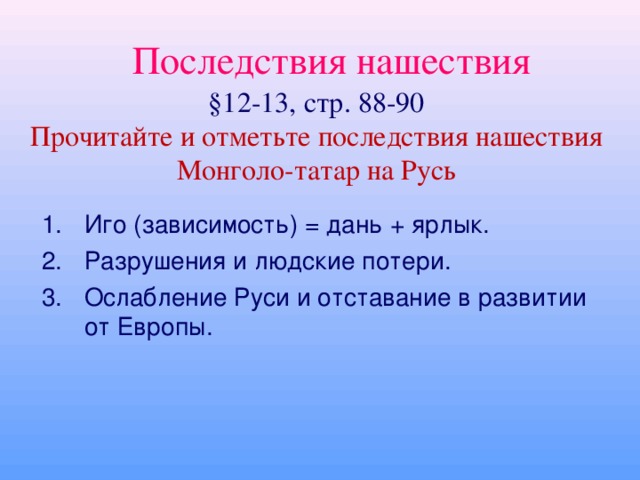 Последствия нашествия

§12-13, стр. 88-90

Прочитайте и отметьте последствия нашествия Монголо-татар на Русь

1. Иго (зависимость) = дань + ярлык.
2. Разрушения и людские потери.
3. Ослабление Руси и отставание в развитии от Европы.